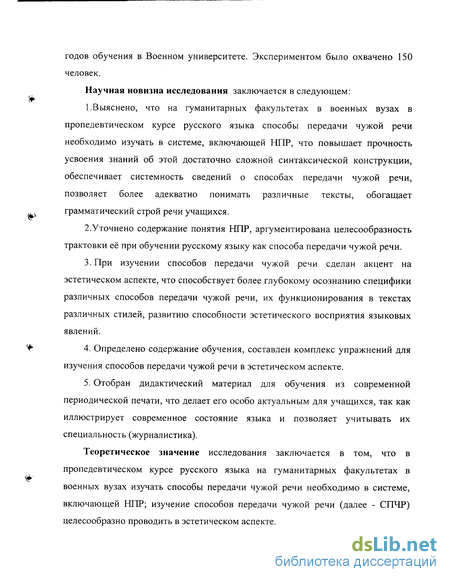 годов обучения в Военном университете. Экспериментом было охвачено 150 человек.

Научная новизна исследования заключается в следующем:

1.Выяснено, что на гуманитарных факультетах в военных вузах в пропедевтическом курсе русского языка способы передачи чужой речи необходимо изучать в системе, включающей НПР, что повышает прочность усвоения знаний об этой достаточно сложной синтаксической конструкции, обеспечивает системность сведений о способах передачи чужой речи, позволяет более адекватно понимать различные тексты, обогащает грамматический строй речи учащихся.

2.Уточнено содержание понятия НПР, аргументирована целесообразность трактовки её при обучении русскому языку как способа передачи чужой речи.

3. При изучении способов передачи чужой речи сделан акцент на эстетическом аспекте, что способствует более глубокому осознанию специфики различных способов передачи чужой речи, их функционирования в текстах различных стилей, развитию способности эстетического восприятия языковых явлений.

4. Определено содержание обучения, составлен комплекс упражнений для изучения способов передачи чужой речи в эстетическом аспекте.

5. Отобран дидактический материал для обучения из современной периодической печати, что делает его особо актуальным для учащихся, так как иллюстрирует современное состояние языка и позволяет учитывать их специальность (журналистика).

Теоретическое значение исследования заключается в том, что в пропедевтическом курсе русского языка на гуманитарных факультетах в военных вузах изучать способы передачи чужой речи необходимо в системе, включающей НПР; изучение способов передачи чужой речи (далее - СПЧР) целесообразно проводить в эстетическом аспекте.

dsLib.net
библиотека диссертаций